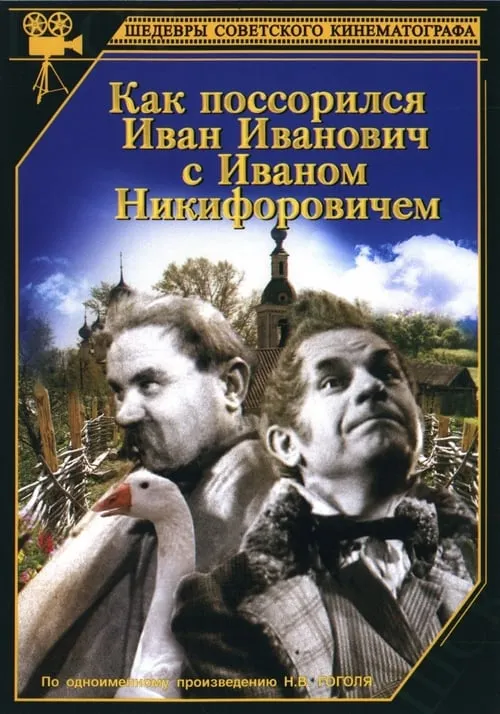 ШЕДЕВРЫ СОВЕТСКОГО КИНЕМАТОГРАФА

Как поссорился Иван Иванович с Иваном Никифоровичем

По одноименному произведению Н.В. ГОГОЛЯ